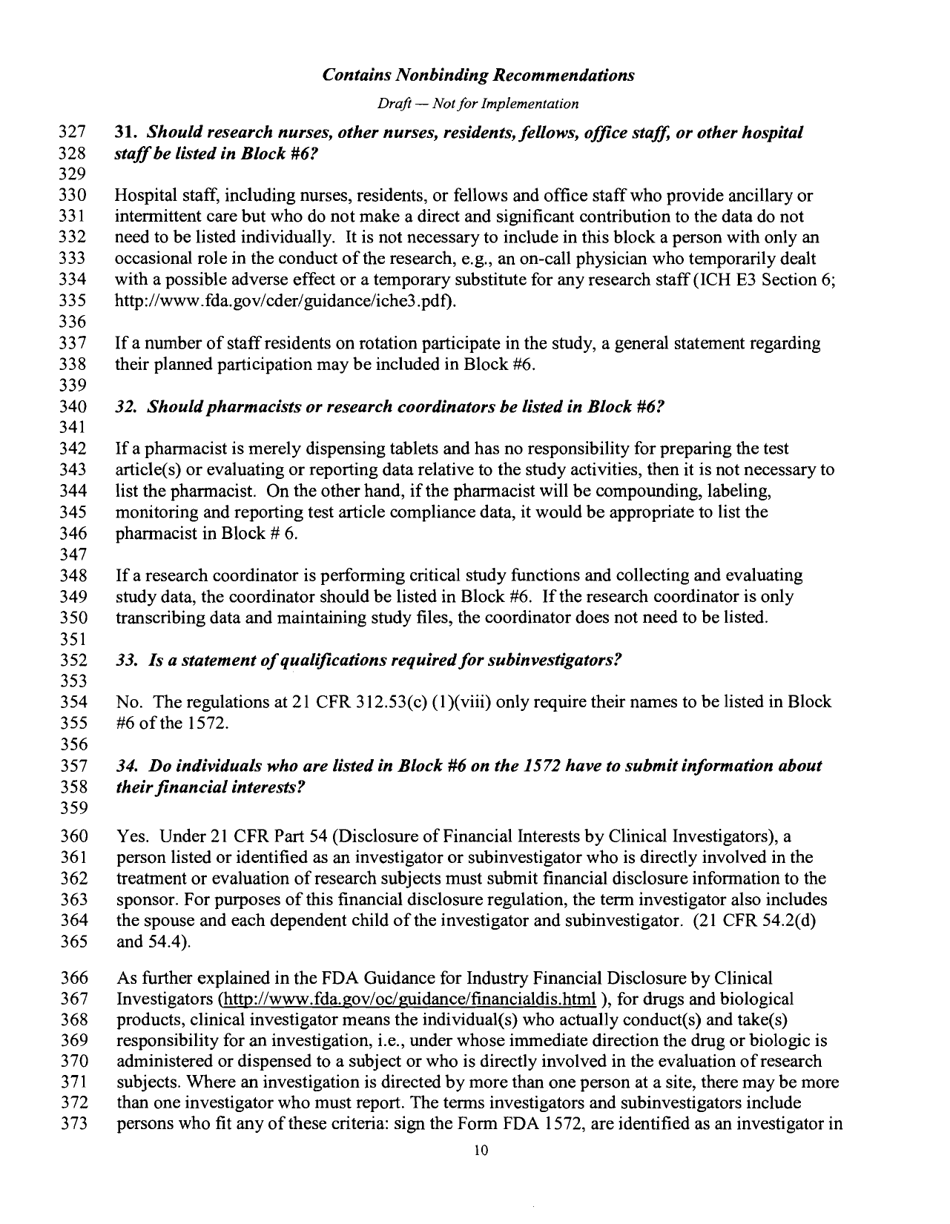 Contains Nonbinding Recommendations

Draft — Not for Implementation

327 31. Should research nurses, other nurses, residents, fellows, office staff, or other hospital
328 staff be listed in Block #6?
329
330 Hospital staff, including nurses, residents, or fellows and office staff who provide ancillary or
331 intermittent care but who do not make a direct and significant contribution to the data do not
332 need to be listed individually. It is not necessary to include in this block a person with only an
333 occasional role in the conduct of the research, e.g., an on-call physician who temporarily dealt
334 with a possible adverse effect or a temporary substitute for any research staff (ICH E3 Section 6;
335 http://www.fda.gov/cder/guidance/iche3.pdf).
336
337 If a number of staff residents on rotation participate in the study, a general statement regarding
338 their planned participation may be included in Block #6.
339
340 32. Should pharmacists or research coordinators be listed in Block #6?
341
342 If a pharmacist is merely dispensing tablets and has no responsibility for preparing the test
343 article(s) or evaluating or reporting data relative to the study activities, then it is not necessary to
344 list the pharmacist. On the other hand, if the pharmacist will be compounding, labeling,
345 monitoring and reporting test article compliance data, it would be appropriate to list the
346 pharmacist in Block # 6.
347
348 If a research coordinator is performing critical study functions and collecting and evaluating
349 study data, the coordinator should be listed in Block #6. If the research coordinator is only
350 transcribing data and maintaining study files, the coordinator does not need to be listed.
351
352 33. Is a statement of qualifications required for subinvestigators?
353
354 No. The regulations at 21 CFR 312.53(c) (1)(viii) only require their names to be listed in Block
355 #6 of the 1572.
356
357 34. Do individuals who are listed in Block #6 on the 1572 have to submit information about
358 their financial interests?
359
360 Yes. Under 21 CFR Part 54 (Disclosure of Financial Interests by Clinical Investigators), a
361 person listed or identified as an investigator or subinvestigator who is directly involved in the
362 treatment or evaluation of research subjects must submit financial disclosure information to the
363 sponsor. For purposes of this financial disclosure regulation, the term investigator also includes
364 the spouse and each dependent child of the investigator and subinvestigator. (21 CFR 54.2(d)
365 and 54.4).

366 As further explained in the FDA Guidance for Industry Financial Disclosure by Clinical
367 Investigators (http://www.fda.gov/oc/guidance/financialdis.html ), for drugs and biological
368 products, clinical investigator means the individual(s) who actually conduct(s) and take(s)
369 responsibility for an investigation, i.e., under whose immediate direction the drug or biologic is
370 administered or dispensed to a subject or who is directly involved in the evaluation of research
371 subjects. Where an investigation is directed by more than one person at a site, there may be more
372 than one investigator who must report. The terms investigators and subinvestigators include
373 persons who fit any of these criteria: sign the Form FDA 1572, are identified as an investigator in

10